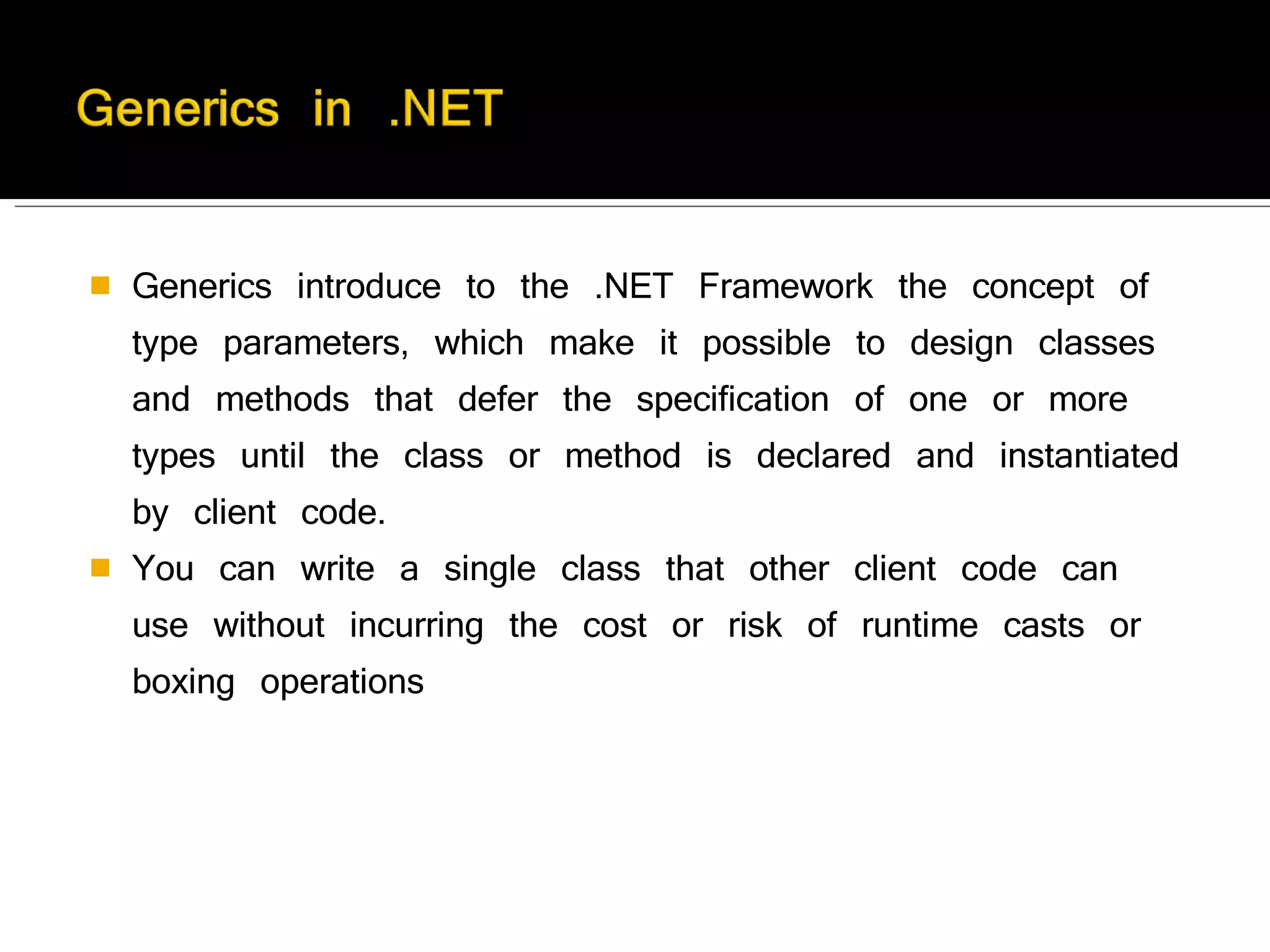 Generics in .NET

- Generics introduce to the .NET Framework the concept of type parameters, which make it possible to design classes and methods that defer the specification of one or more types until the class or method is declared and instantiated by client code.
- You can write a single class that other client code can use without incurring the cost or risk of runtime casts or boxing operations